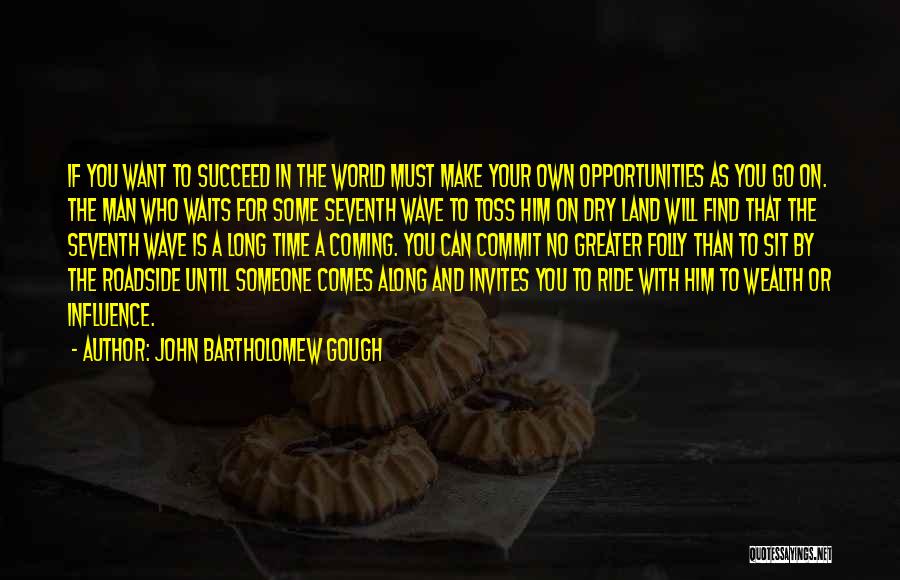 IF YOU WANT TO SUCCEED IN THE WORLD MUST MAKE YOUR OWN OPPORTUNITIES AS YOU GO ON. THE MAN WHO WAITS FOR SOME SEVENTH WAVE TO TOSS HIM ON DRY LAND WILL FIND THAT THE SEVENTH WAVE IS A LONG TIME A COMING. YOU CAN COMMIT NO GREATER FOLLY THAN TO SIT BY THE ROADSIDE UNTIL SOMEONE COMES ALONG AND INVITES YOU TO RIDE WITH HIM TO WEALTH OR INFLUENCE.

- AUTHOR: JOHN BARTHOLOMEW GOUGH

QUOTESSAYINGS.NET